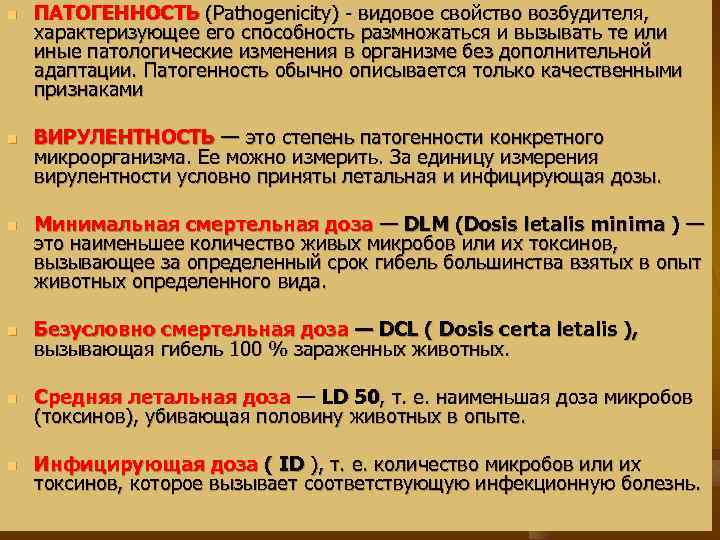 • ПАТОГЕННОСТЬ (Pathogenicity) - видовое свойство возбудителя, характеризующее его способность размножаться и вызывать те или иные патологические изменения в организме без дополнительной адаптации. Патогенность обычно описывается только качественными признаками

• ВИРУЛЕНТНОСТЬ — это степень патогенности конкретного микроорганизма. Ее можно измерить. За единицу измерения вирулентности условно приняты летальная и инфицирующая дозы.

• Минимальная смертельная доза — DLM (Dosis letalis minima ) — это наименьшее количество живых микробов или их токсинов, вызывающее за определенный срок гибель большинства взятых в опыт животных определенного вида.

• Безусловно смертельная доза — DCL ( Dosis certa letalis ), вызывающая гибель 100 % зараженных животных.

• Средняя летальная доза — LD 50, т. е. наименьшая доза микробов (токсинов), убивающая половину животных в опыте.

• Инфицирующая доза ( ID ), т. е. количество микробов или их токсинов, которое вызывает соответствующую инфекционную болезнь.